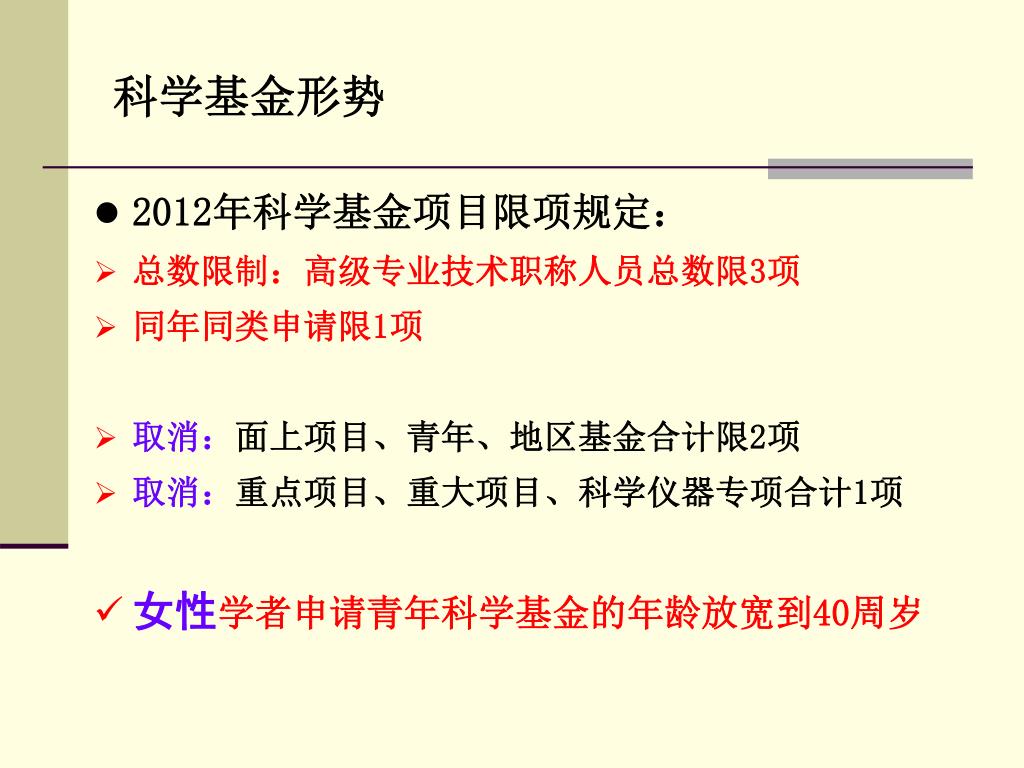 科学基金形势

• 2012年科学基金项目限项规定：

➢ 总数限制：高级专业技术职称人员总数限3项

➢ 同年同类申请限1项

➢ 取消：面上项目、青年、地区基金合计限2项

➢ 取消：重点项目、重大项目、科学仪器专项合计1项

✓ 女性学者申请青年科学基金的年龄放宽到40周岁